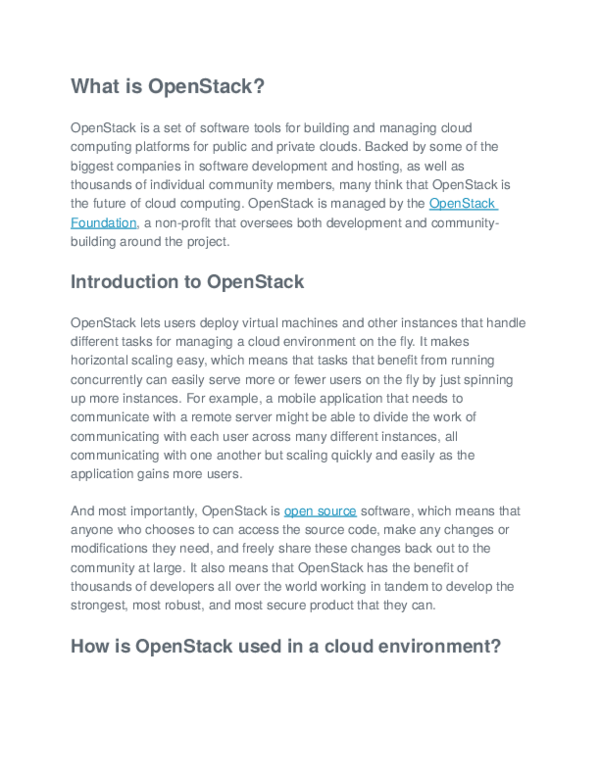 What is OpenStack?

OpenStack is a set of software tools for building and managing cloud computing platforms for public and private clouds. Backed by some of the biggest companies in software development and hosting, as well as thousands of individual community members, many think that OpenStack is the future of cloud computing. OpenStack is managed by the OpenStack Foundation, a non-profit that oversees both development and community-building around the project.

Introduction to OpenStack

OpenStack lets users deploy virtual machines and other instances that handle different tasks for managing a cloud environment on the fly. It makes horizontal scaling easy, which means that tasks that benefit from running concurrently can easily serve more or fewer users on the fly by just spinning up more instances. For example, a mobile application that needs to communicate with a remote server might be able to divide the work of communicating with each user across many different instances, all communicating with one another but scaling quickly and easily as the application gains more users.

And most importantly, OpenStack is open source software, which means that anyone who chooses to can access the source code, make any changes or modifications they need, and freely share these changes back out to the community at large. It also means that OpenStack has the benefit of thousands of developers all over the world working in tandem to develop the strongest, most robust, and most secure product that they can.

How is OpenStack used in a cloud environment?